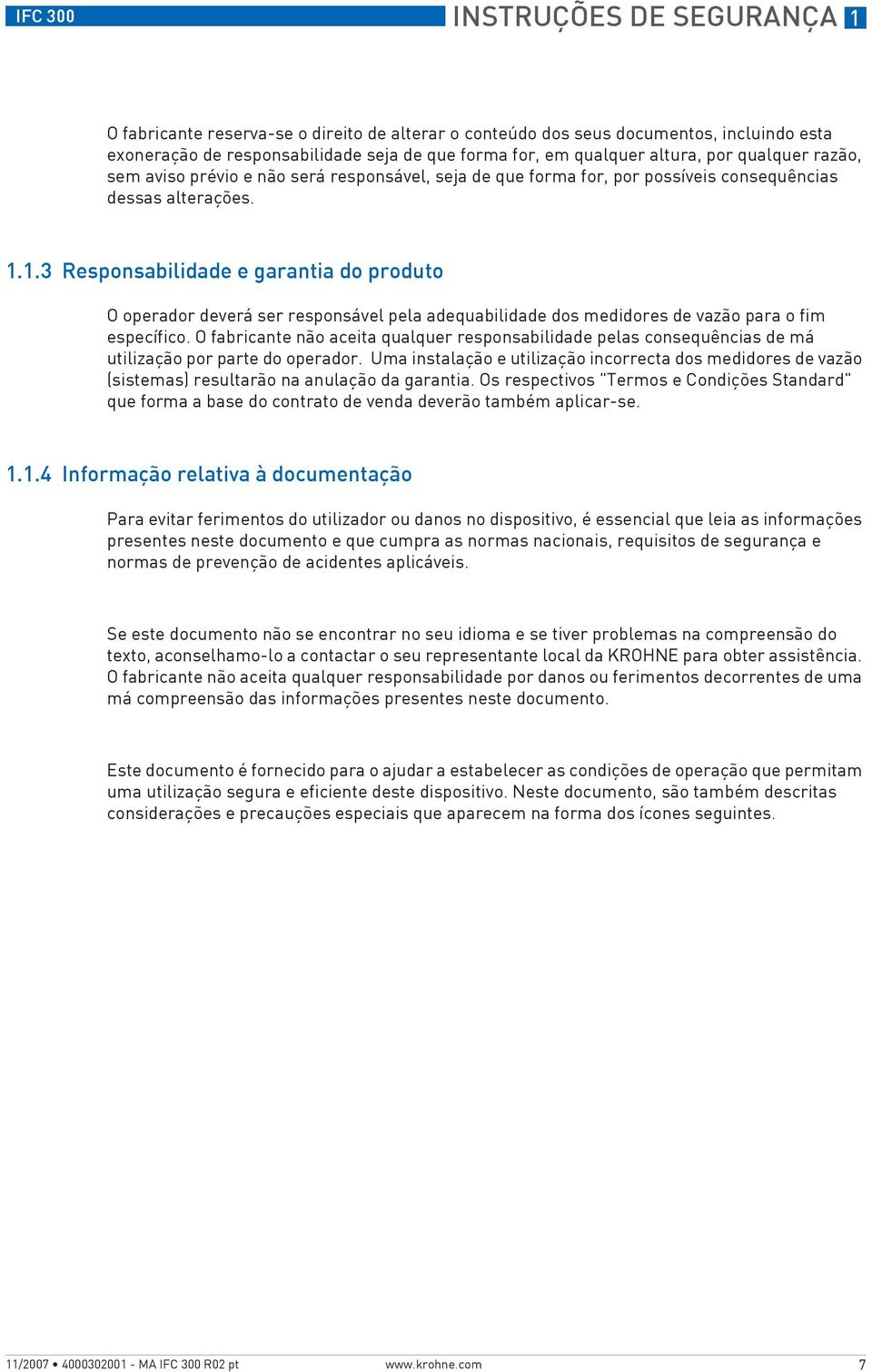 IFC 300

INSTRUÇÕES DE SEGURANÇA 1

O fabricante reserva-se o direito de alterar o conteúdo dos seus documentos, incluindo esta exoneração de responsabilidade seja de que forma for, em qualquer altura, por qualquer razão, sem aviso prévio e não será responsável, seja de que forma for, por possíveis consequências dessas alterações.

1.1.3 Responsabilidade e garantia do produto

O operador deverá ser responsável pela adequabilidade dos medidores de vazão para o fim específico. O fabricante não aceita qualquer responsabilidade pelas consequências de má utilização por parte do operador. Uma instalação e utilização incorrecta dos medidores de vazão (sistemas) resultarão na anulação da garantia. Os respectivos "Termos e Condições Standard" que forma a base do contrato de venda deverão também aplicar-se.

1.1.4 Informação relativa à documentação

Para evitar ferimentos do utilizador ou danos no dispositivo, é essencial que leia as informações presentes neste documento e que cumpra as normas nacionais, requisitos de segurança e normas de prevenção de acidentes aplicáveis.

Se este documento não se encontrar no seu idioma e se tiver problemas na compreensão do texto, aconselhamo-lo a contactar o seu representante local da KROHNE para obter assistência. O fabricante não aceita qualquer responsabilidade por danos ou ferimentos decorrentes de uma má compreensão das informações presentes neste documento.

Este documento é fornecido para o ajudar a estabelecer as condições de operação que permitam uma utilização segura e eficiente deste dispositivo. Neste documento, são também descritas considerações e precauções especiais que aparecem na forma dos ícones seguintes.

11/2007 • 4000302001 - MA IFC 300 R02 pt

www.krohne.com

7